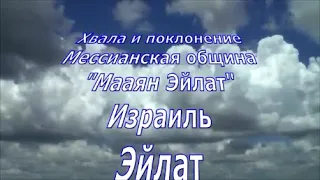 Хвала и поклонение
Мессианская община
"Мааян Эйлат"
Израиль
Эйлат